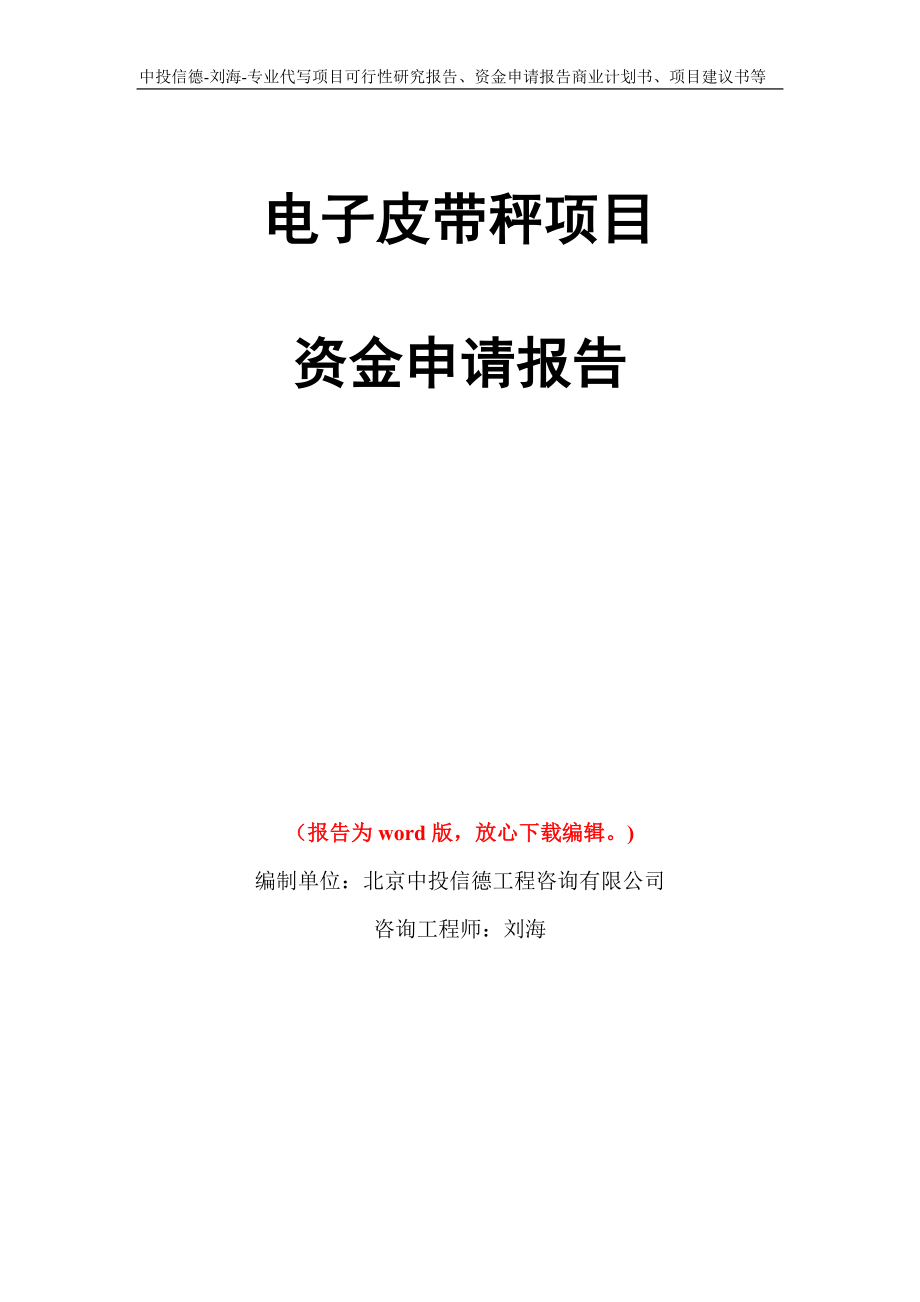 中投信德-刘海-专业代写项目可行性研究报告、资金申请报告商业计划书、项目建议书等

电子皮带秤项目

资金申请报告

（报告为 word 版，放心下载编辑。）

编制单位：北京中投信德工程咨询有限公司

咨询工程师：刘海